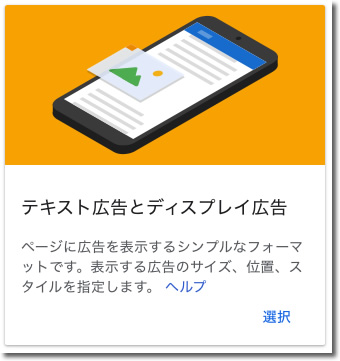 テキスト広告とディスプレイ広告

ページに広告を表示するシンプルなフォーマットです。表示する広告のサイズ、位置、スタイルを指定します。 ヘルプ

選択